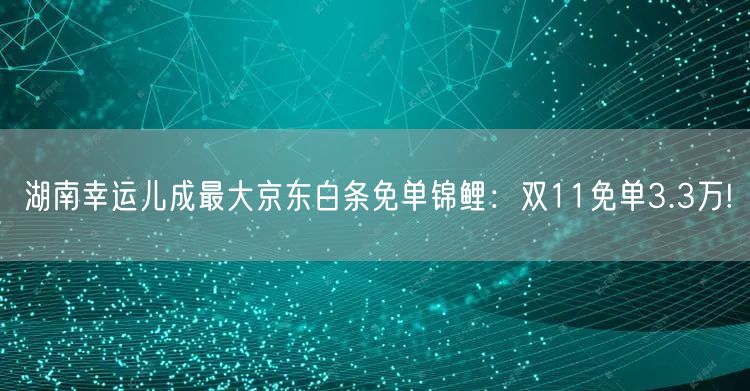 湖南幸运儿成最大京东白条免单锦鲤：双11免单3.3万!